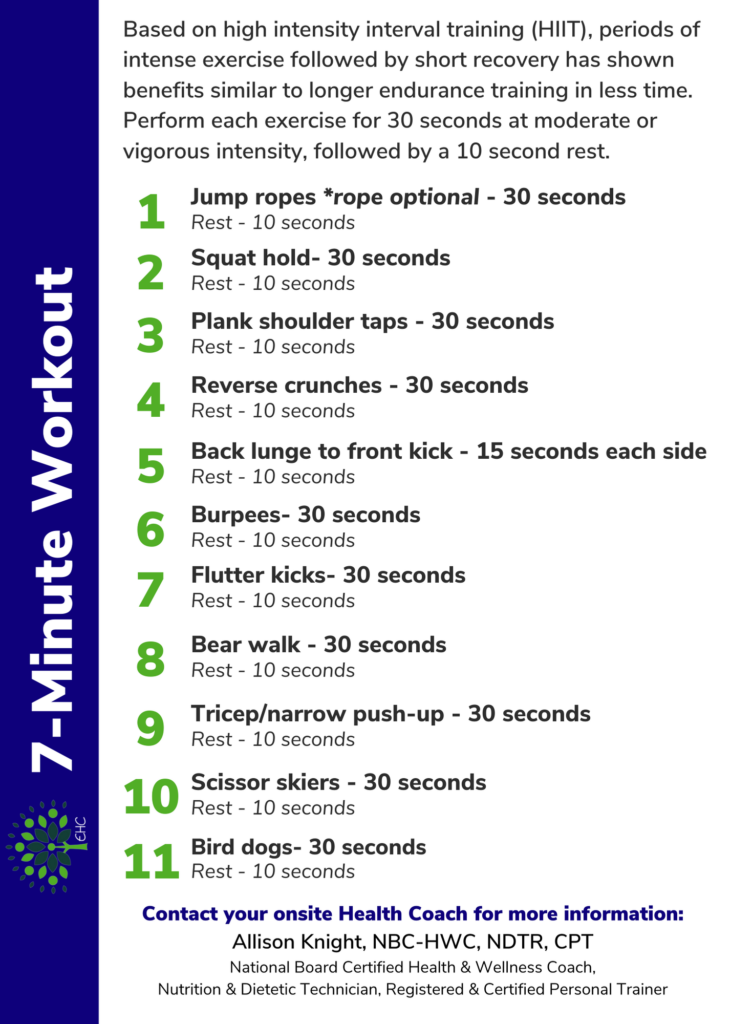 7-Minute Workout

EHC

Based on high intensity interval training (HIIT), periods of intense exercise followed by short recovery has shown benefits similar to longer endurance training in less time. Perform each exercise for 30 seconds at moderate or vigorous intensity, followed by a 10 second rest.

1 Jump ropes *rope optional - 30 seconds
Rest - 10 seconds

2 Squat hold- 30 seconds
Rest - 10 seconds

3 Plank shoulder taps - 30 seconds
Rest - 10 seconds

4 Reverse crunches - 30 seconds
Rest - 10 seconds

5 Back lunge to front kick - 15 seconds each side
Rest - 10 seconds

6 Burpees- 30 seconds
Rest - 10 seconds

7 Flutter kicks- 30 seconds
Rest - 10 seconds

8 Bear walk - 30 seconds
Rest - 10 seconds

9 Tricep/narrow push-up - 30 seconds
Rest - 10 seconds

10 Scissor skiers - 30 seconds
Rest - 10 seconds

11 Bird dogs- 30 seconds
Rest - 10 seconds

Contact your onsite Health Coach for more information:
Allison Knight, NBC-HWC, NDTR, CPT
National Board Certified Health & Wellness Coach, Nutrition & Dietetic Technician, Registered & Certified Personal Trainer